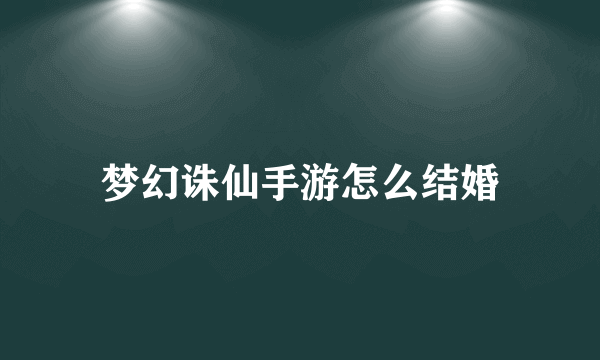 梦幻诛仙手游怎么结婚